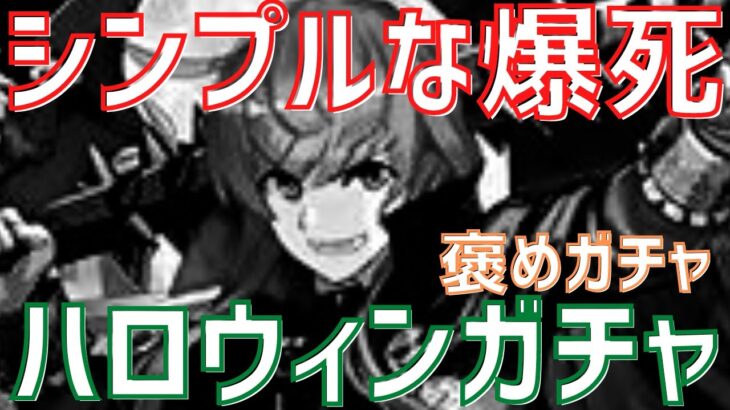 シンプルな爆死

褒めガチャ

ハロウィンガチャ